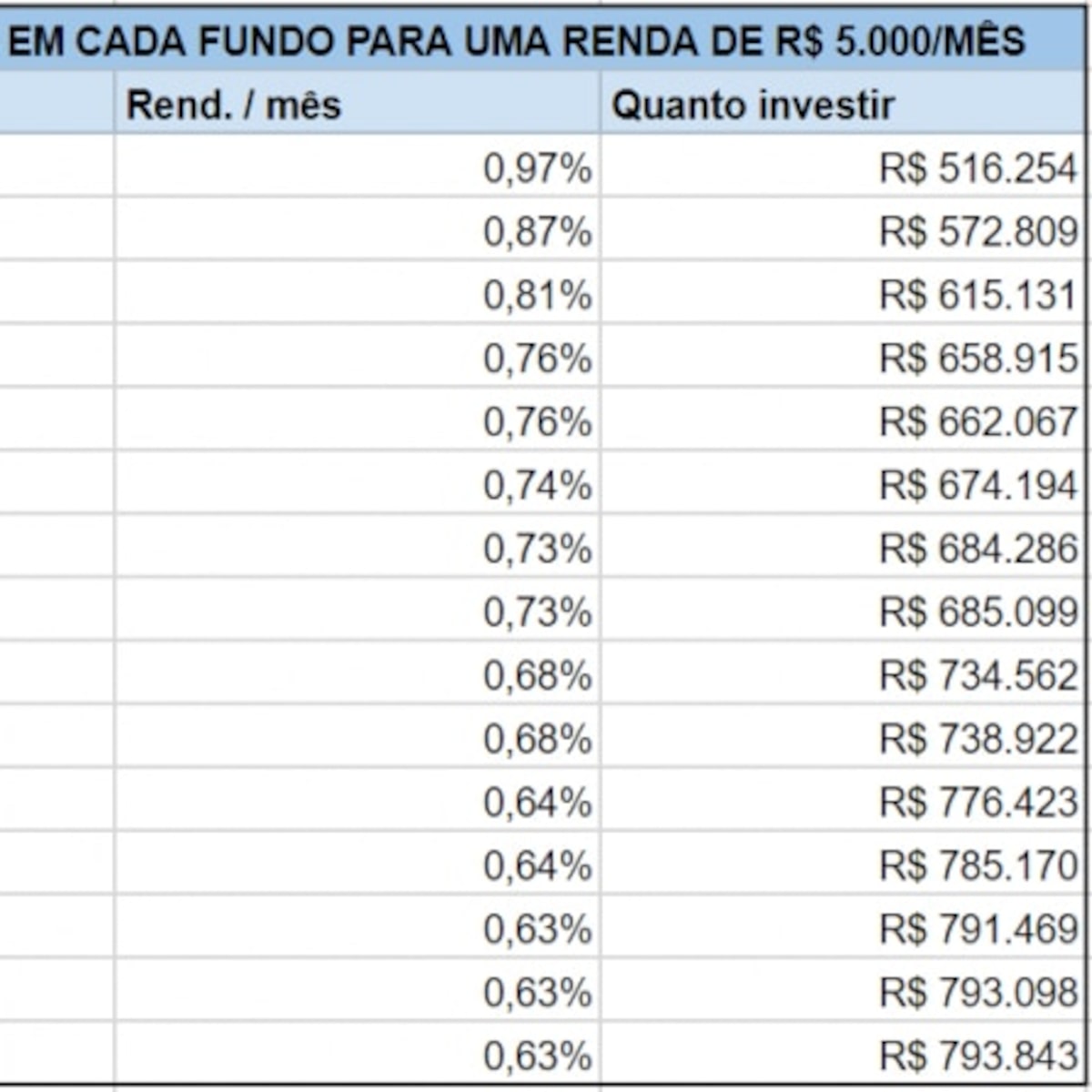 EM CADA FUNDO PARA UMA RENDA DE R$ 5.000/MÊS

| | Rend. / mês | Quanto investir |
|---|---|---|
| | 0,97% | R$ 516.254 |
| | 0,87% | R$ 572.809 |
| | 0,81% | R$ 615.131 |
| | 0,76% | R$ 658.915 |
| | 0,76% | R$ 662.067 |
| | 0,74% | R$ 674.194 |
| | 0,73% | R$ 684.286 |
| | 0,73% | R$ 685.099 |
| | 0,68% | R$ 734.562 |
| | 0,68% | R$ 738.922 |
| | 0,64% | R$ 776.423 |
| | 0,64% | R$ 785.170 |
| | 0,63% | R$ 791.469 |
| | 0,63% | R$ 793.098 |
| | 0,63% | R$ 793.843 |